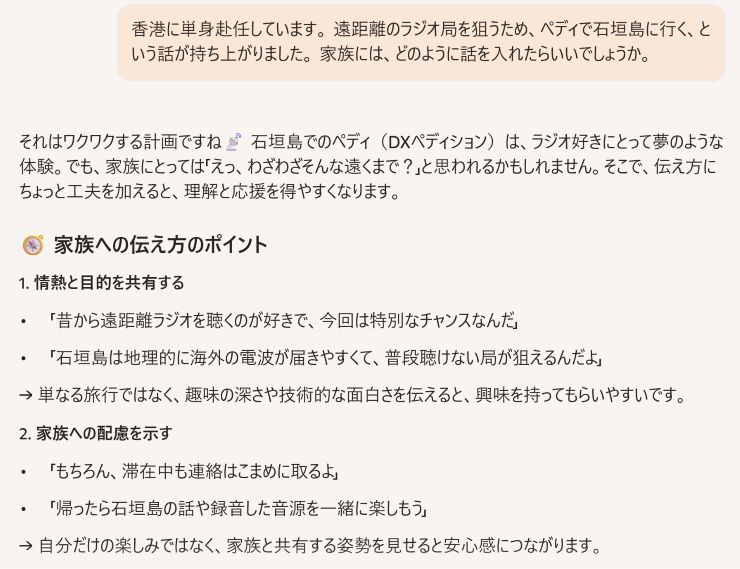 香港に単身赴任しています。遠距離のラジオ局を狙うため、ペディで石垣島に行く、という話が持ち上がりました。家族には、どのように話を入れたらいいでしょうか。

それはワクワクする計画ですね 石垣島でのペディ（DXペディション）は、ラジオ好きにとって夢のような体験。でも、家族にとっては「えっ、わざわざそんな遠くまで？」と思われるかもしれません。そこで、伝え方にちょっと工夫を加えると、理解と応援を得やすくなります。

家族への伝え方のポイント

1. 情熱と目的を共有する

• 「昔から遠距離ラジオを聴くのが好きで、今回は特別なチャンスなんだ」

• 「石垣島は地理的に海外の電波が届きやすくて、普段聴けない局が狙えるんだよ」

→ 単なる旅行ではなく、趣味の深さや技術的な面白さを伝えると、興味を持ってもらいやすいです。

2. 家族への配慮を示す

• 「もちろん、滞在中も連絡はこまめに取るよ」

• 「帰ったら石垣島の話や録音した音源を一緒に楽しもう」

→ 自分だけの楽しみではなく、家族と共有する姿勢を見せると安心感につながります。